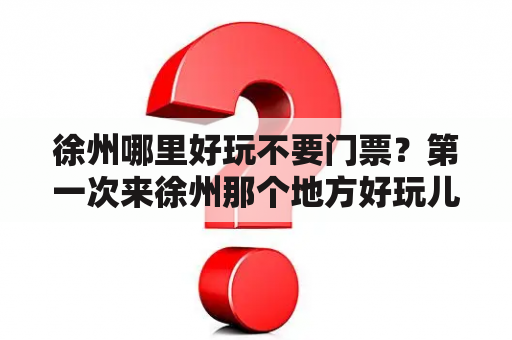 徐州哪里好玩不要门票？第一次来徐州那个地方好玩儿